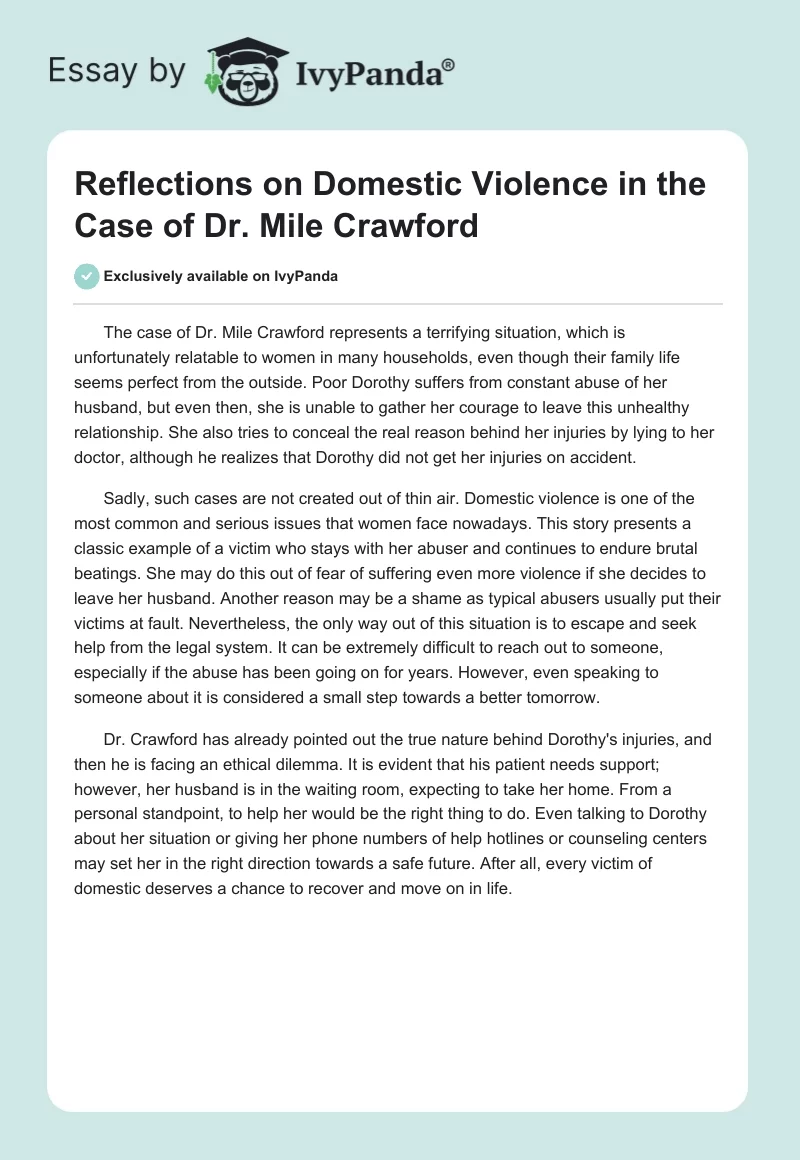 Essay by IvyPanda®

Reflections on Domestic Violence in the Case of Dr. Mile Crawford

Exclusively available on IvyPanda

The case of Dr. Mile Crawford represents a terrifying situation, which is unfortunately relatable to women in many households, even though their family life seems perfect from the outside. Poor Dorothy suffers from constant abuse of her husband, but even then, she is unable to gather her courage to leave this unhealthy relationship. She also tries to conceal the real reason behind her injuries by lying to her doctor, although he realizes that Dorothy did not get her injuries on accident.

Sadly, such cases are not created out of thin air. Domestic violence is one of the most common and serious issues that women face nowadays. This story presents a classic example of a victim who stays with her abuser and continues to endure brutal beatings. She may do this out of fear of suffering even more violence if she decides to leave her husband. Another reason may be a shame as typical abusers usually put their victims at fault. Nevertheless, the only way out of this situation is to escape and seek help from the legal system. It can be extremely difficult to reach out to someone, especially if the abuse has been going on for years. However, even speaking to someone about it is considered a small step towards a better tomorrow.

Dr. Crawford has already pointed out the true nature behind Dorothy's injuries, and then he is facing an ethical dilemma. It is evident that his patient needs support; however, her husband is in the waiting room, expecting to take her home. From a personal standpoint, to help her would be the right thing to do. Even talking to Dorothy about her situation or giving her phone numbers of help hotlines or counseling centers may set her in the right direction towards a safe future. After all, every victim of domestic deserves a chance to recover and move on in life.